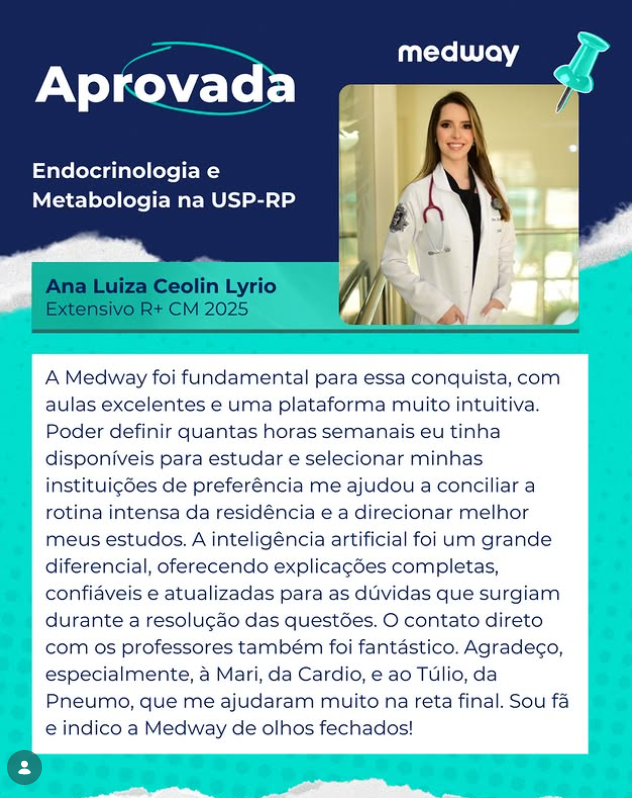 Aprovada

medway

Endocrinologia e Metabologia na USP-RP

Ana Luiza Ceolin Lyrio
Extensivo R+ CM 2025

A Medway foi fundamental para essa conquista, com aulas excelentes e uma plataforma muito intuitiva. Poder definir quantas horas semanais eu tinha disponíveis para estudar e selecionar minhas instituições de preferência me ajudou a conciliar a rotina intensa da residência e a direcionar melhor meus estudos. A inteligência artificial foi um grande diferencial, oferecendo explicações completas, confiáveis e atualizadas para as dúvidas que surgiam durante a resolução das questões. O contato direto com os professores também foi fantástico. Agradeço, especialmente, à Mari, da Cardio, e ao Túlio, da Pneumo, que me ajudaram muito na reta final. Sou fã e indico a Medway de olhos fechados!